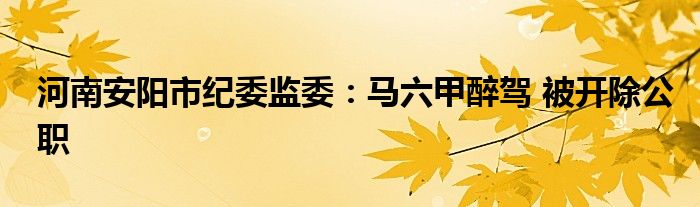 河南安阳市纪委监委：马六甲醉驾 被开除公职